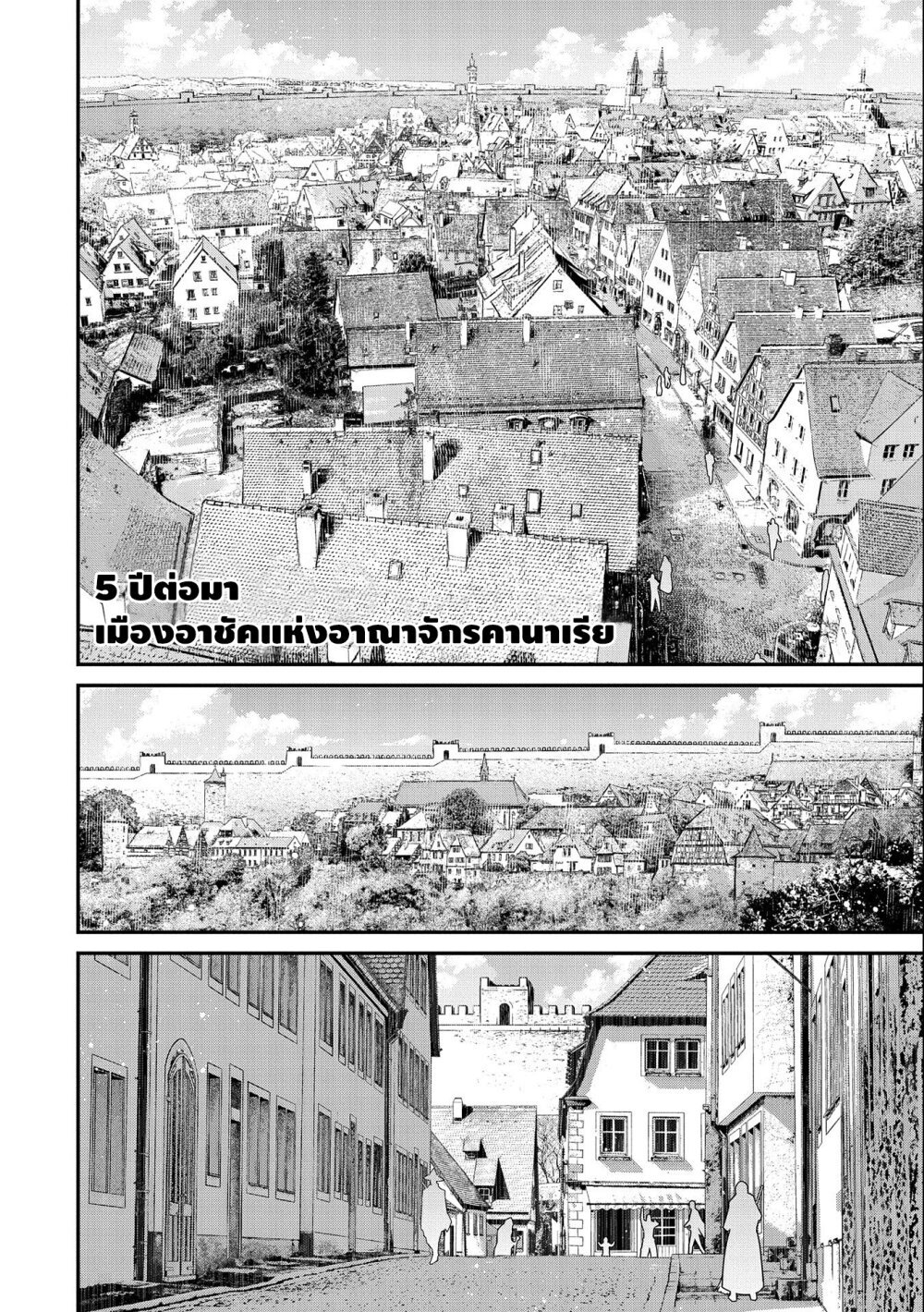 5 ปีต่อมา
เมืองอาชัคแห่งอาณาจักรคานาเรีย